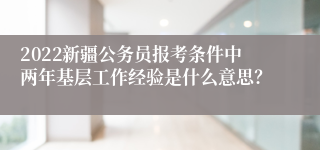 2022新疆公务员报考条件中两年基层工作经验是什么意思?